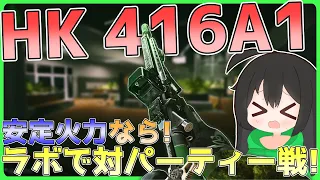 HK 416A1

安定火力なら!
ラボで対パーティー戦!